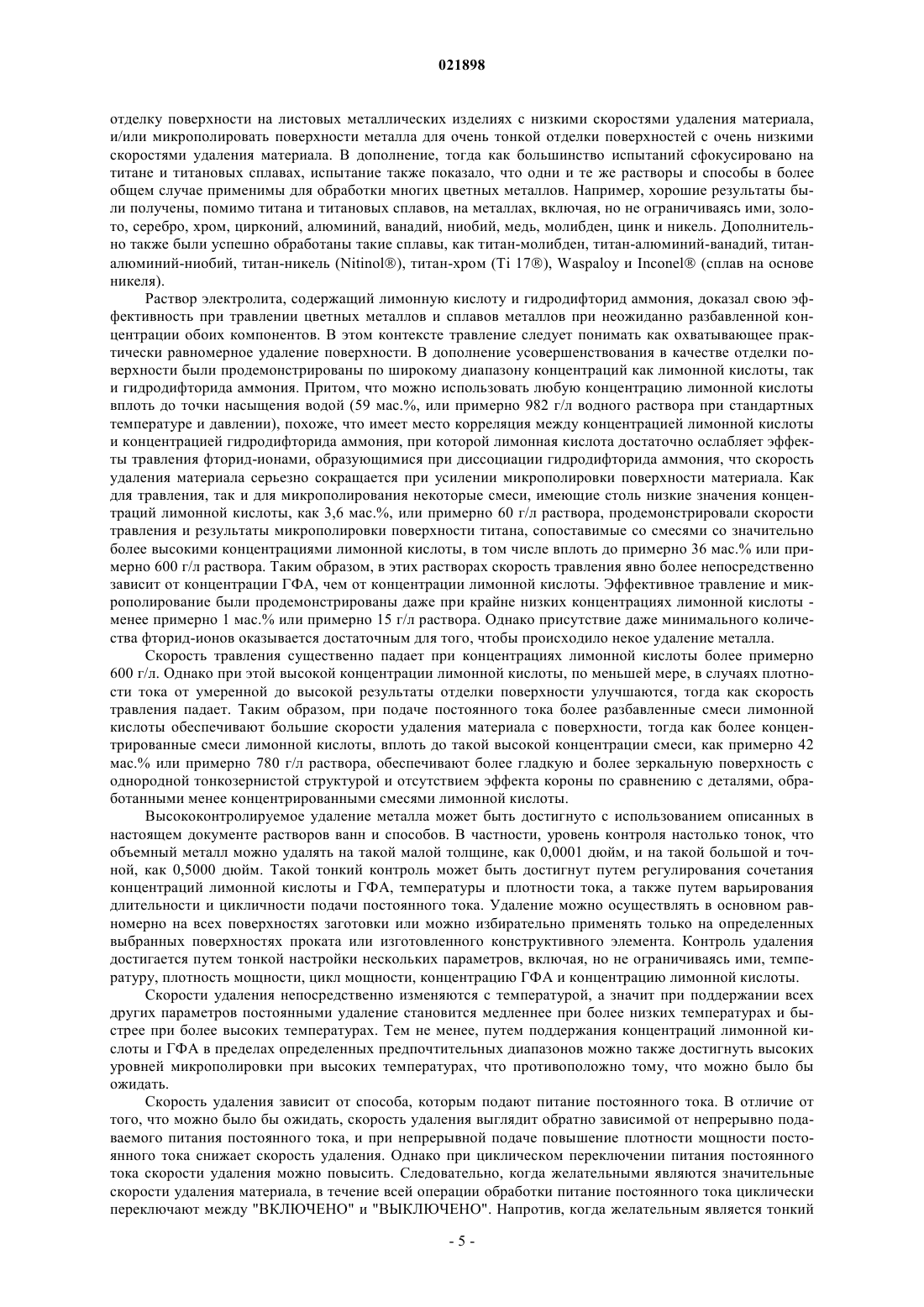 021898

отделку поверхности на листовых металлических изделиях с низкими скоростями удаления материала, и/или микрополировать поверхности металла для очень тонкой отделки поверхностей с очень низкими скоростями удаления материала. В дополнение, тогда как большинство испытаний сфокусировано на титане и титановых сплавах, испытание также показало, что одни и те же растворы и способы в более общем случае применимы для обработки многих цветных металлов. Например, хорошие результаты были получены, помимо титана и титановых сплавов, на металлах, включая, но не ограничиваясь ими, золото, серебро, хром, цирконий, алюминий, ванадий, ниобий, медь, молибден, цинк и никель. Дополнительно также были успешно обработаны такие сплавы, как титан-молибден, титан-алюминий-ванадий, титан-алюминий-ниобий, титан-никель (Nitinol®), титан-хром (Ti 17®), Waspaloy и Inconel® (сплав на основе никеля).

Раствор электролита, содержащий лимонную кислоту и гидродифторид аммония, доказал свою эффективность при травлении цветных металлов и сплавов металлов при неожиданно разбавленной концентрации обоих компонентов. В этом контексте травление следует понимать как охватывающее практически равномерное удаление поверхности. В дополнение усовершенствования в качестве отделки поверхности были продемонстрированы по широкому диапазону концентраций как лимонной кислоты, так и гидродифторида аммония. Притом, что можно использовать любую концентрацию лимонной кислоты вплоть до точки насыщения водой (59 мас.%, или примерно 982 г/л водного раствора при стандартных температуре и давлении), похоже, что имеет место корреляция между концентрацией лимонной кислоты и концентрацией гидродифторида аммония, при которой лимонная кислота достаточно ослабляет эффекты травления фторид-ионами, образующимися при диссоциации гидродифторида аммония, что скорость удаления материала серьезно сокращается при усилении микрополировки поверхности материала. Как для травления, так и для микрополирования некоторые смеси, имеющие столь низкие значения концентраций лимонной кислоты, как 3,6 мас.%, или примерно 60 г/л раствора, продемонстрировали скорости травления и результаты микрополировки поверхности титана, сопоставимые со смесями со значительно более высокими концентрациями лимонной кислоты, в том числе вплоть до примерно 36 мас.% или примерно 600 г/л раствора. Таким образом, в этих растворах скорость травления явно более непосредственно зависит от концентрации ГФА, чем от концентрации лимонной кислоты. Эффективное травление и микрополирование были продемонстрированы даже при крайне низких концентрациях лимонной кислоты - менее примерно 1 мас.% или примерно 15 г/л раствора. Однако присутствие даже минимального количества фторид-ионов оказывается достаточным для того, чтобы происходило некое удаление металла.

Скорость травления существенно падает при концентрациях лимонной кислоты более примерно 600 г/л. Однако при этой высокой концентрации лимонной кислоты, по меньшей мере, в случаях плотности тока от умеренной до высокой результаты отделки поверхности улучшаются, тогда как скорость травления падает. Таким образом, при подаче постоянного тока более разбавленные смеси лимонной кислоты обеспечивают большие скорости удаления материала с поверхности, тогда как более концентрированные смеси лимонной кислоты, вплоть до такой высокой концентрации смеси, как примерно 42 мас.% или примерно 780 г/л раствора, обеспечивают более гладкую и более зеркальную поверхность с однородной тонкозернистой структурой и отсутствием эффекта короны по сравнению с деталями, обработанными менее концентрированными смесями лимонной кислоты.

Высококонтролируемое удаление металла может быть достигнуто с использованием описанных в настоящем документе растворов ванн и способов. В частности, уровень контроля настолько тонок, что объемный металл можно удалять на такой малой толщине, как 0,0001 дюйм, и на такой большой и точной, как 0,5000 дюйм. Такой тонкий контроль может быть достигнут путем регулирования сочетания концентраций лимонной кислоты и ГФА, температуры и плотности тока, а также путем варьирования длительности и цикличности подачи постоянного тока. Удаление можно осуществлять в основном равномерно на всех поверхностях заготовки или можно избирательно применять только на определенных выбранных поверхностях проката или изготовленного конструктивного элемента. Контроль удаления достигается путем тонкой настройки нескольких параметров, включая, но не ограничиваясь ими, температуру, плотность мощности, цикл мощности, концентрацию ГФА и концентрацию лимонной кислоты.

Скорости удаления непосредственно изменяются с температурой, а значит при поддержании всех других параметров постоянными удаление становится медленнее при более низких температурах и быстрее при более высоких температурах. Тем не менее, путем поддержания концентраций лимонной кислоты и ГФА в пределах определенных предпочтительных диапазонов можно также достигнуть высоких уровней микрополировки при высоких температурах, что противоположно тому, что можно было бы ожидать.

Скорость удаления зависит от способа, которым подают питание постоянного тока. В отличие от того, что можно было бы ожидать, скорость удаления выглядит обратно зависимой от непрерывно подаваемого питания постоянного тока, и при непрерывной подаче повышение плотности мощности постоянного тока снижает скорость удаления. Однако при циклическом переключении питания постоянного тока скорости удаления можно повысить. Следовательно, когда желательными являются значительные скорости удаления материала, в течение всей операции обработки питание постоянного тока циклически переключают между "ВКЛЮЧЕНО" и "ВЫКЛЮЧЕНО". Напротив, когда желательным является тонкий

- 5 -